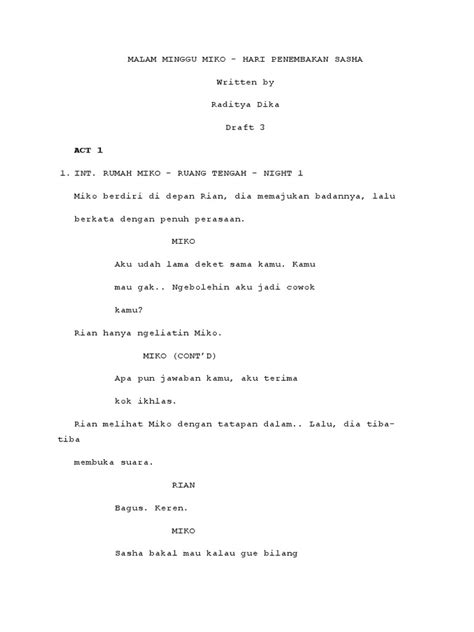 MALAM MINGGU MIKO - HARI PENEMBAKAN SASHA

Written by

Raditya Dika

Draft 3

ACT 1

1. INT. RUMAH MIKO - RUANG TENGAH - NIGHT 1

Miko berdiri di depan Rian, dia memajukan badannya, lalu berkata dengan penuh perasaan.

MIKO

Aku udah lama deket sama kamu. Kamu mau gak.. Ngebolehin aku jadi cowok kamu?

Rian hanya ngeliatin Miko.

MIKO (CONT'D)

Apa pun jawaban kamu, aku terima kok ikhlas.

Rian melihat Miko dengan tatapan dalam.. Lalu, dia tiba-tiba

membuka suara.

RIAN

Bagus. Keren.

MIKO

Sasha bakal mau kalau gue bilang